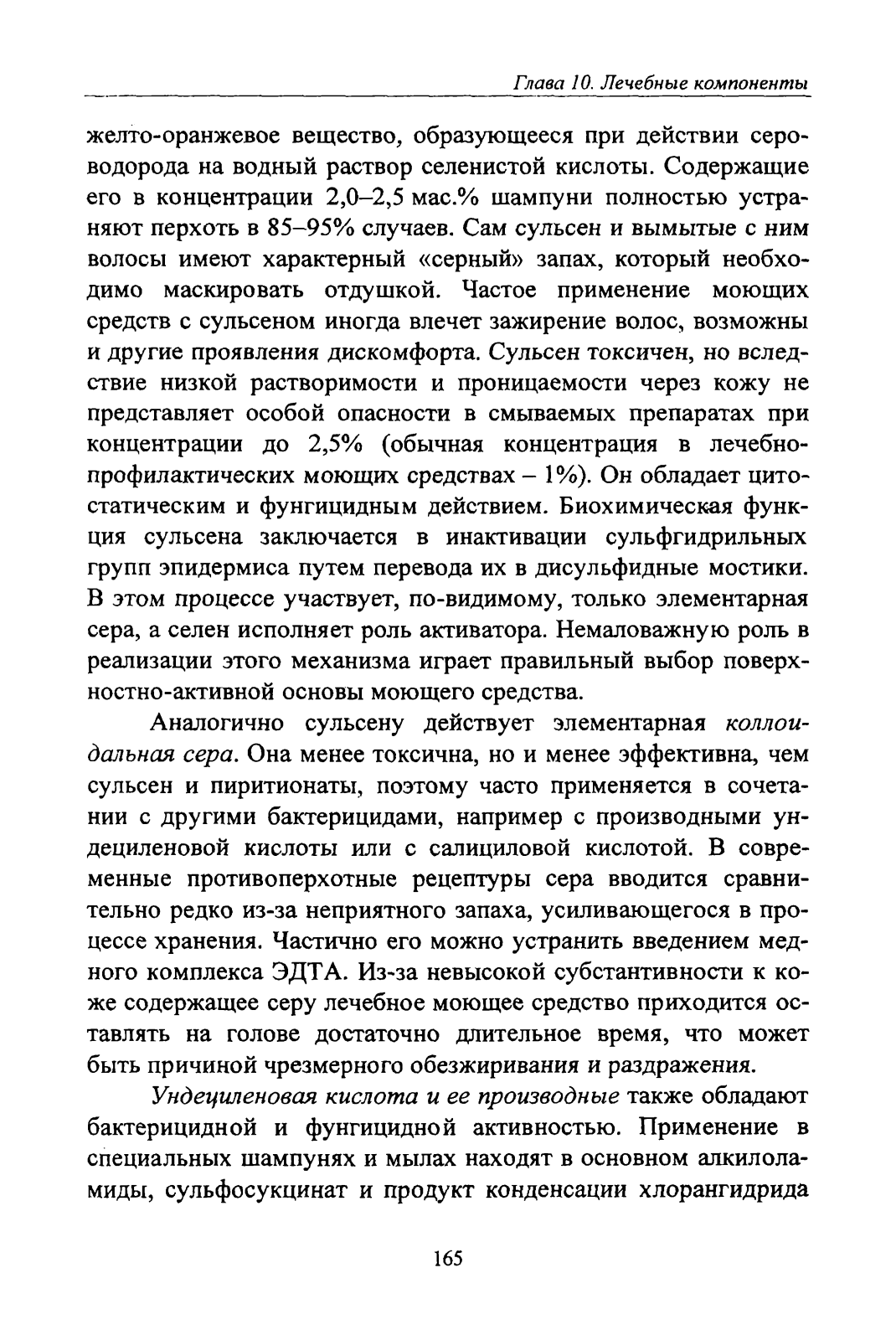 Глава 10. Лечебные компоненты

желто-оранжевое вещество, образующееся при действии сероводорода на водный раствор селенистой кислоты. Содержащие его в концентрации 2,0–2,5 мас.% шампуни полностью устраняют перхоть в 85–95% случаев. Сам сульсен и вымытые с ним волосы имеют характерный «серный» запах, который необходимо маскировать отдушкой. Частое применение моющих средств с сульсеном иногда влечет зажирение волос, возможны и другие проявления дискомфорта. Сульсен токсичен, но вследствие низкой растворимости и проницаемости через кожу не представляет особой опасности в смываемых препаратах при концентрации до 2,5% (обычная концентрация в лечебно-профилактических моющих средствах – 1%). Он обладает цитостатическим и фунгицидным действием. Биохимическая функция сульсена заключается в инактивации сульфгидрильных групп эпидермиса путем перевода их в дисульфидные мостики. В этом процессе участвует, по-видимому, только элементарная сера, а селен исполняет роль активатора. Немаловажную роль в реализации этого механизма играет правильный выбор поверхностно-активной основы моющего средства.

Аналогично сульсену действует элементарная коллоидальная сера. Она менее токсична, но и менее эффективна, чем сульсен и пиритионаты, поэтому часто применяется в сочетании с другими бактерицидами, например с производными ундециленовой кислоты или с салициловой кислотой. В современные противоперхотные рецептуры сера вводится сравнительно редко из-за неприятного запаха, усиливающегося в процессе хранения. Частично его можно устранить введением медного комплекса ЭДТА. Из-за невысокой субстантивности к коже содержащее серу лечебное моющее средство приходится оставлять на голове достаточно длительное время, что может быть причиной чрезмерного обезжиривания и раздражения.

Ундециленовая кислота и ее производные также обладают бактерицидной и фунгицидной активностью. Применение в специальных шампунях и мылах находят в основном алкилоламиды, сульфосукцинат и продукт конденсации хлорангидрида

165